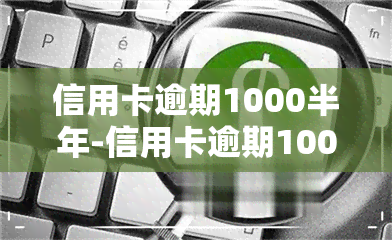 P é è fn

信用卡逾期1000半年-信用卡逾期100